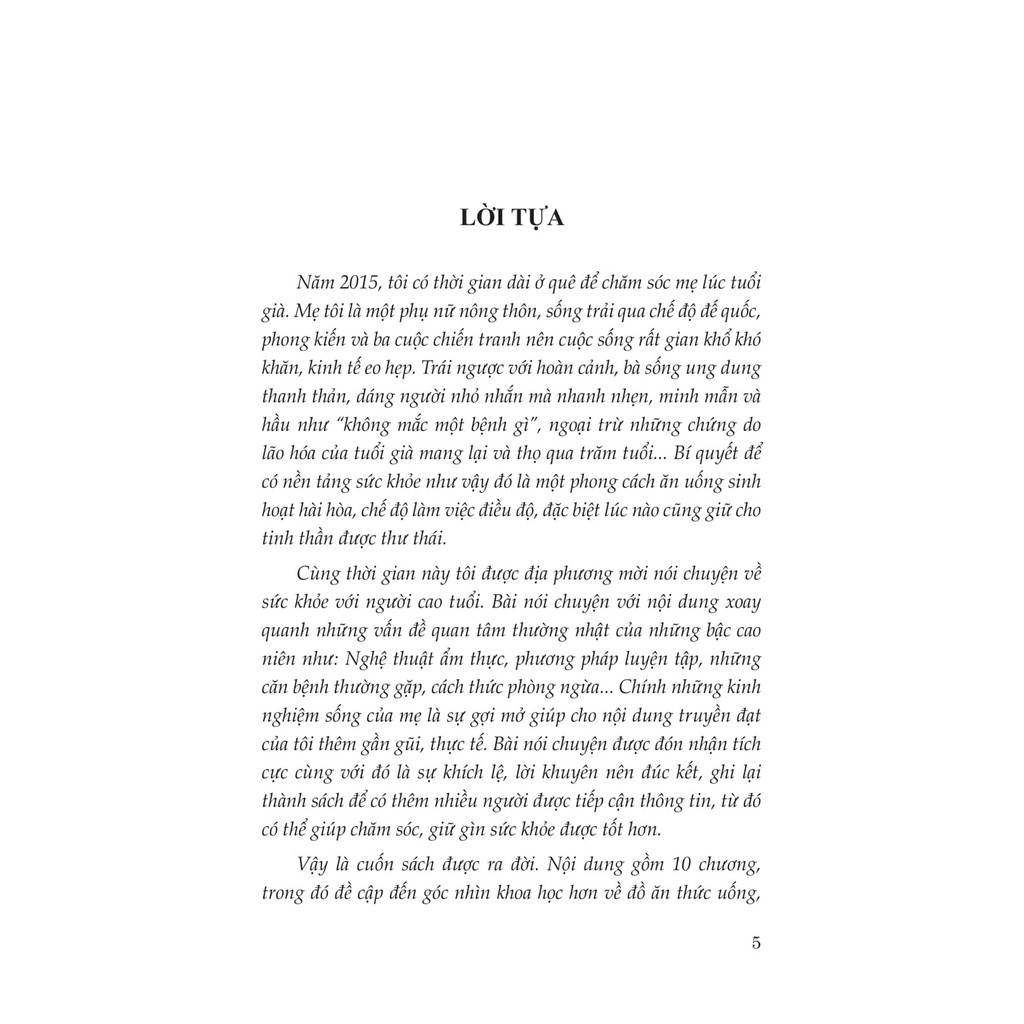 LỜI TỰA

Năm 2015, tôi có thời gian dài ở quê để chăm sóc mẹ lúc tuổi già. Mẹ tôi là một phụ nữ nông thôn, sống trải qua chế độ đế quốc, phong kiến và ba cuộc chiến tranh nên cuộc sống rất gian khổ khó khăn, kinh tế eo hẹp. Trái ngược với hoàn cảnh, bà sống ung dung thanh thản, dáng người nhỏ nhắn mà nhanh nhẹn, minh mẫn và hầu như "không mắc một bệnh gì", ngoại trừ những chứng do lão hóa của tuổi già mang lại và thọ qua trăm tuổi... Bí quyết để có nền tảng sức khỏe như vậy đó là một phong cách ăn uống sinh hoạt hài hòa, chế độ làm việc điều độ, đặc biệt lúc nào cũng giữ cho tinh thần được thư thái.

Cùng thời gian này tôi được địa phương mời nói chuyện về sức khỏe với người cao tuổi. Bài nói chuyện với nội dung xoay quanh những vấn đề quan tâm thường nhật của những bậc cao niên như: Nghệ thuật ẩm thực, phương pháp luyện tập, những căn bệnh thường gặp, cách thức phòng ngừa... Chính những kinh nghiệm sống của mẹ là sự gợi mở giúp cho nội dung truyền đạt của tôi thêm gần gũi, thực tế. Bài nói chuyện được đón nhận tích cực cùng với đó là sự khích lệ, lời khuyên nên đúc kết, ghi lại thành sách để có thêm nhiều người được tiếp cận thông tin, từ đó có thể giúp chăm sóc, giữ gìn sức khỏe được tốt hơn.

Vậy là cuốn sách được ra đời. Nội dung gồm 10 chương, trong đó đề cập đến góc nhìn khoa học hơn về đồ ăn thức uống,

5